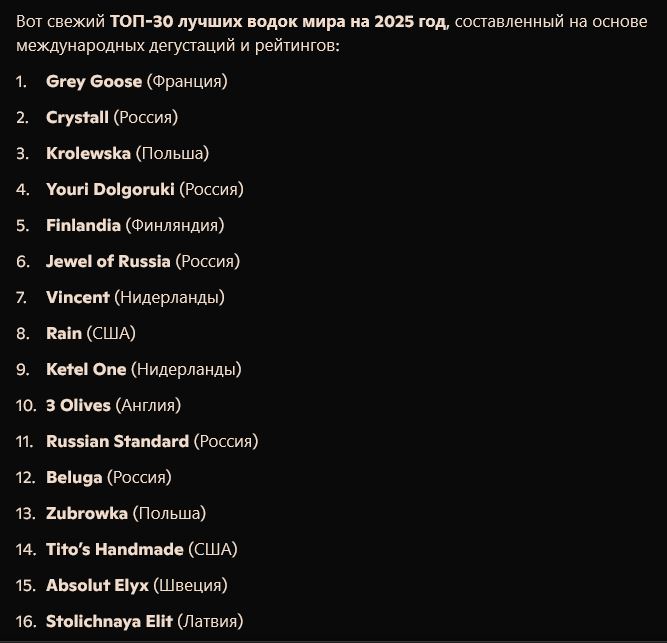 Вот свежий ТОП-30 лучших водок мира на 2025 год, составленный на основе международных дегустаций и рейтингов:

1. Grey Goose (Франция)
2. Crystall (Россия)
3. Krolewska (Польша)
4. Youri Dolgoruki (Россия)
5. Finlandia (Финляндия)
6. Jewel of Russia (Россия)
7. Vincent (Нидерланды)
8. Rain (США)
9. Ketel One (Нидерланды)
10. 3 Olives (Англия)
11. Russian Standard (Россия)
12. Beluga (Россия)
13. Zubrowka (Польша)
14. Tito's Handmade (США)
15. Absolut Elyx (Швеция)
16. Stolichnaya Elit (Латвия)